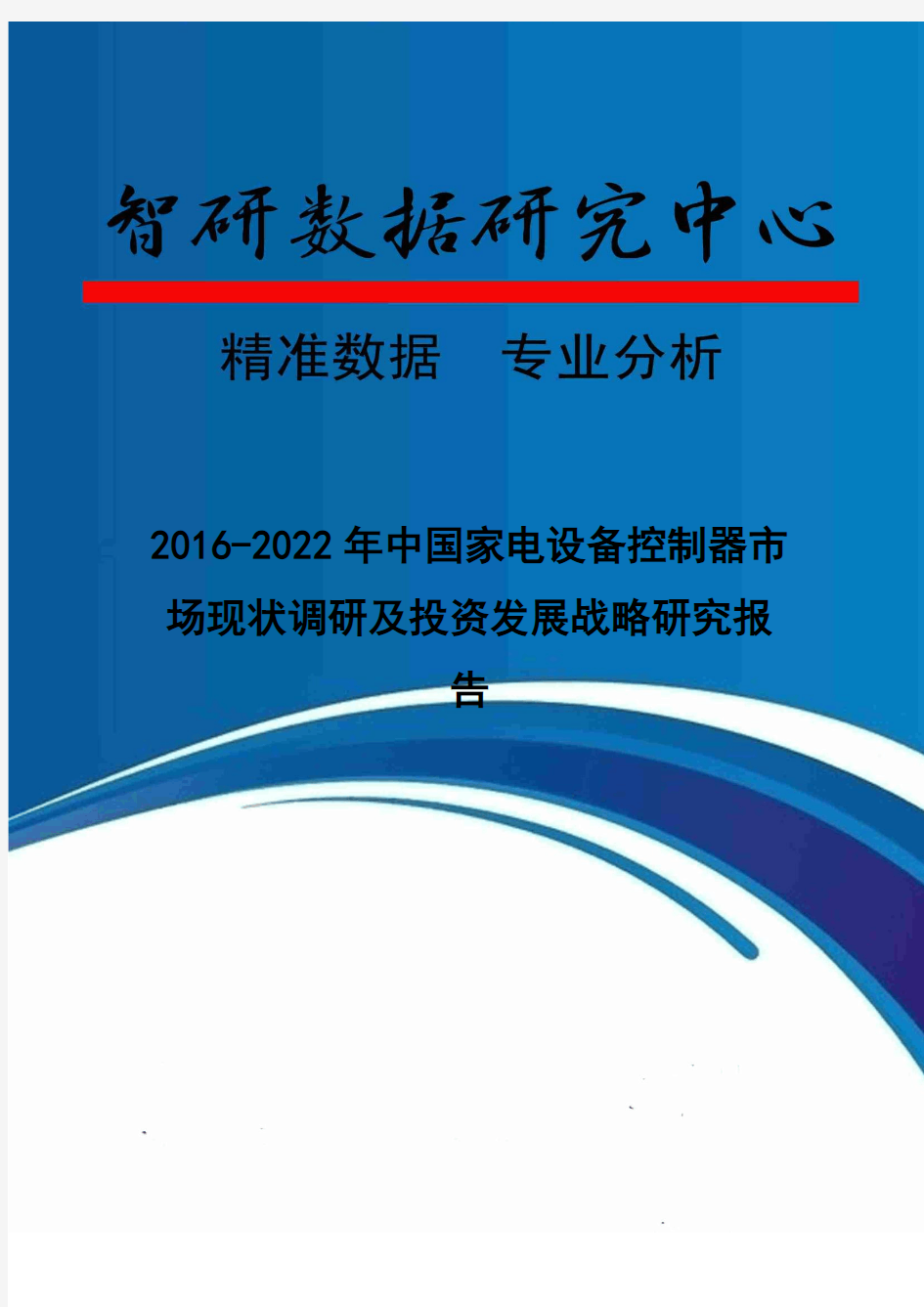 智研数据研究中心

精准数据　专业分析

2016-2022年中国家电设备控制器市场现状调研及投资发展战略研究报告